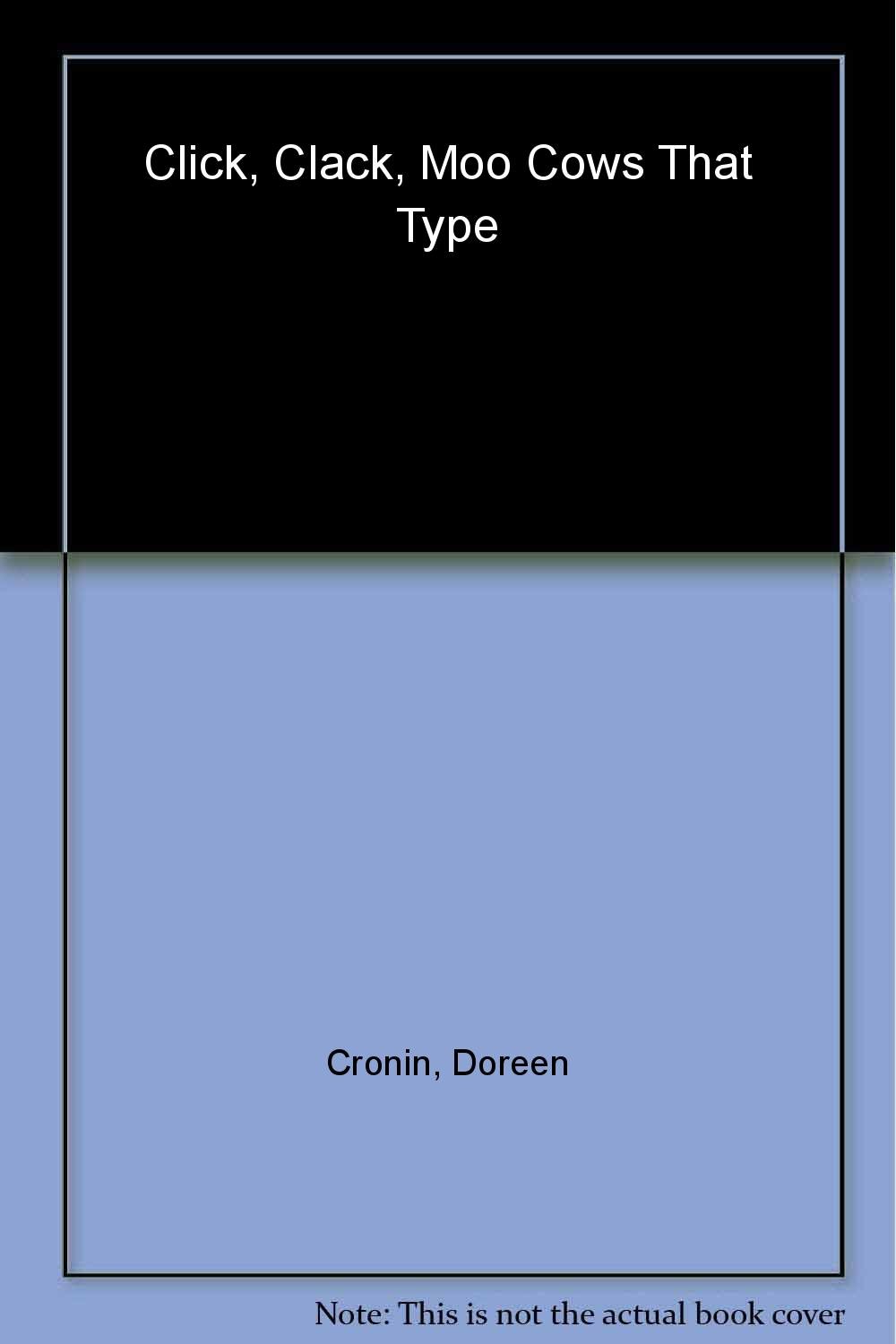 Click, Clack, Moo Cows That Type

Cronin, Doreen

Note: This is not the actual book cover